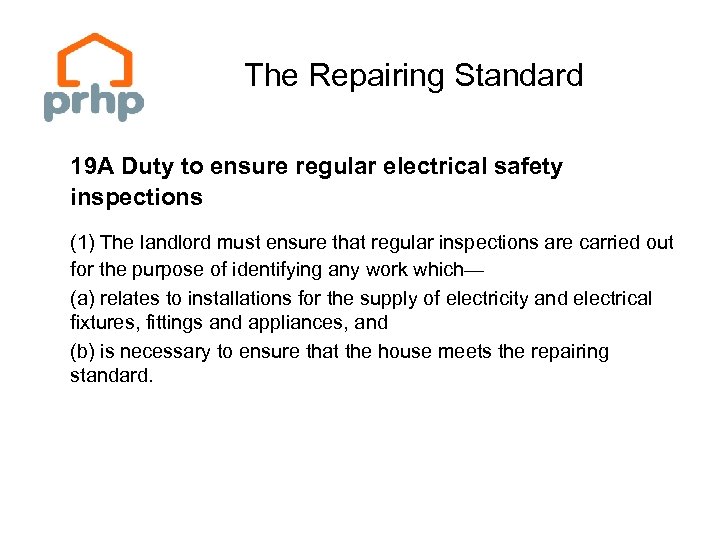 prhp

The Repairing Standard

19A Duty to ensure regular electrical safety inspections

(1) The landlord must ensure that regular inspections are carried out for the purpose of identifying any work which—

(a) relates to installations for the supply of electricity and electrical fixtures, fittings and appliances, and

(b) is necessary to ensure that the house meets the repairing standard.